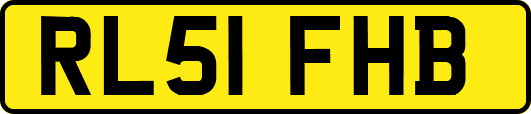 RL51 FHB